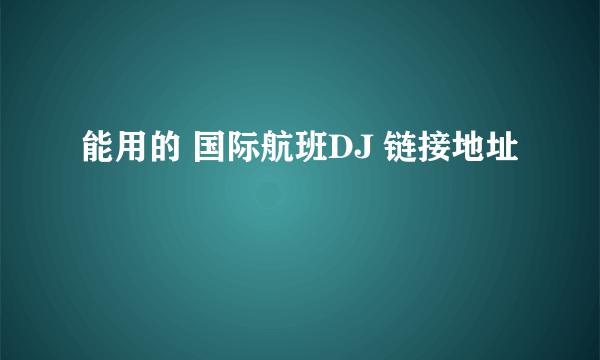 能用的 国际航班DJ 链接地址